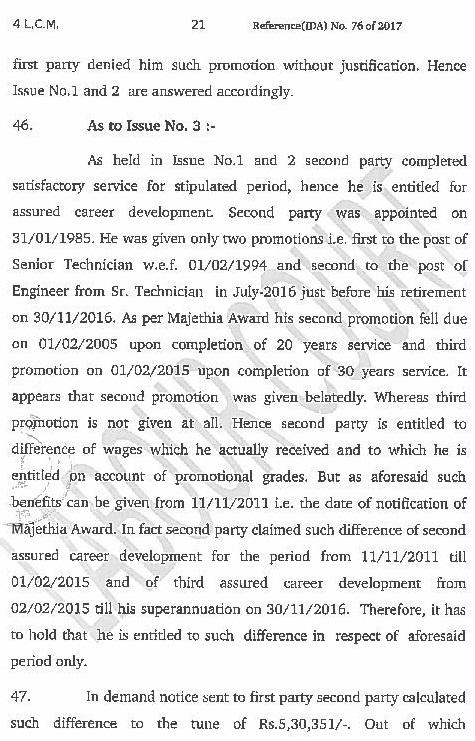 4 L.C.M.                21                Reference(IDA) No. 76 of 2017

first party denied him such promotion without justification. Hence Issue No.1 and 2 are answered accordingly.

46. As to Issue No. 3 :-

As held in Issue No.1 and 2 second party completed satisfactory service for stipulated period, hence he is entitled for assured career development. Second party was appointed on 31/01/1985. He was given only two promotions i.e. first to the post of Senior Technician w.e.f. 01/02/1994 and second to the post of Engineer from Sr. Technician in July-2016 just before his retirement on 30/11/2016. As per Majethia Award his second promotion fell due on 01/02/2005 upon completion of 20 years service and third promotion on 01/02/2015 upon completion of 30 years service. It appears that second promotion was given belatedly. Whereas third promotion is not given at all. Hence second party is entitled to difference of wages which he actually received and to which he is entitled on account of promotional grades. But as aforesaid such benefits can be given from 11/11/2011 i.e. the date of notification of Majethia Award. In fact second party claimed such difference of second assured career development for the period from 11/11/2011 till 01/02/2015 and of third assured career development from 02/02/2015 till his superannuation on 30/11/2016. Therefore, it has to hold that he is entitled to such difference in respect of aforesaid period only.

47. In demand notice sent to first party second party calculated such difference to the tune of Rs.5,30,351/-. Out of which

LABOUR COURT